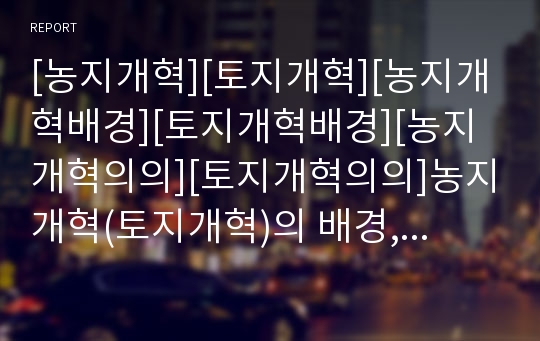 REPORT

[농지개혁][토지개혁][농지개혁배경][토지개혁배경][농지개혁의의][토지개혁의의]농지개혁(토지개혁)의 배경,...